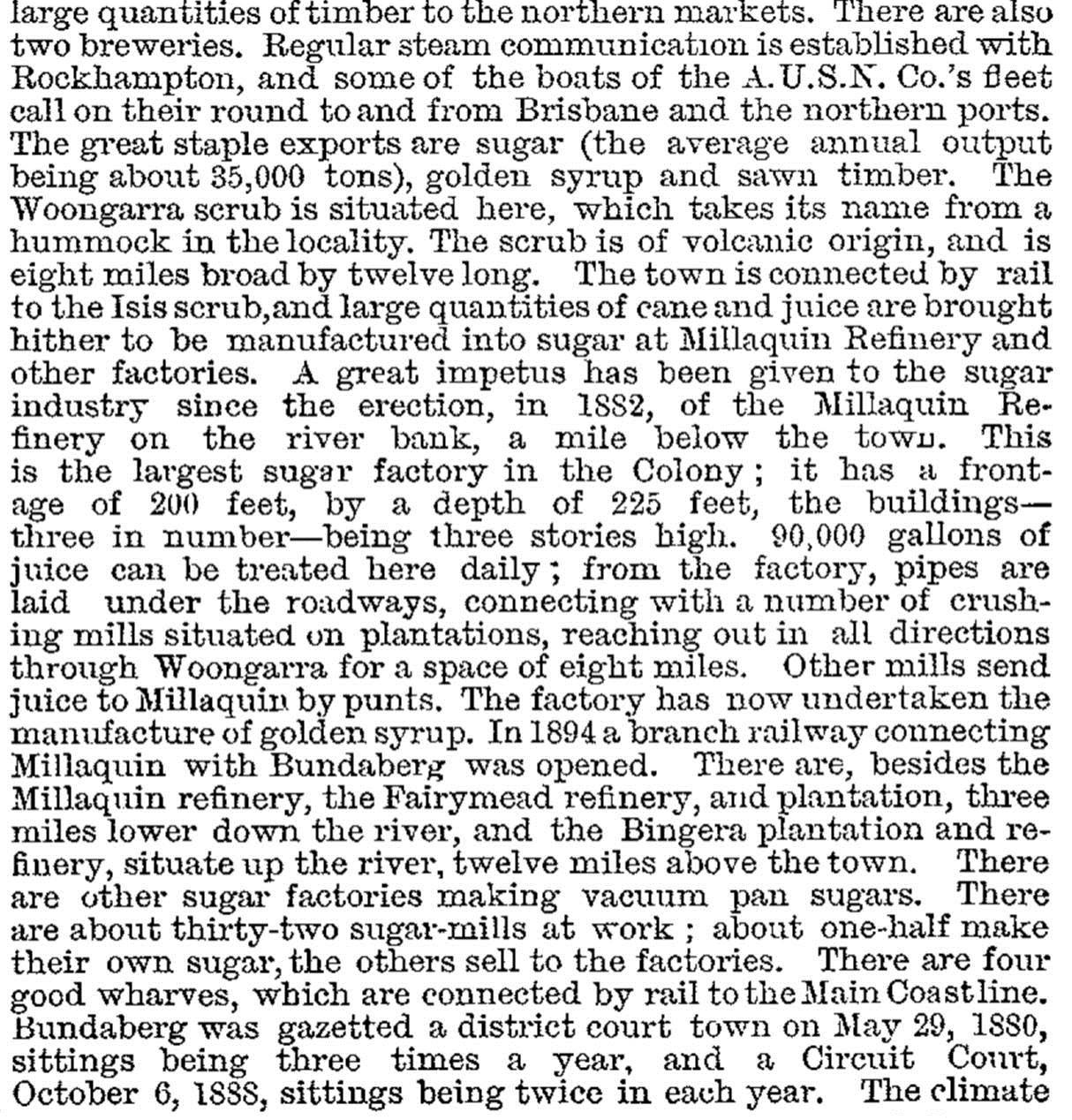 large quantities of timber to the northern markets. There are also two breweries. Regular steam communication is established with Rockhampton, and some of the boats of the A.U.S.N. Co.'s fleet call on their round to and from Brisbane and the northern ports. The great staple exports are sugar (the average annual output being about 35,000 tons), golden syrup and sawn timber. The Woongarra scrub is situated here, which takes its name from a hummock in the locality. The scrub is of volcanic origin, and is eight miles broad by twelve long. The town is connected by rail to the Isis scrub, and large quantities of cane and juice are brought hither to be manufactured into sugar at Millaquin Refinery and other factories. A great impetus has been given to the sugar industry since the erection, in 1882, of the Millaquin Refinery on the river bank, a mile below the town. This is the largest sugar factory in the Colony; it has a frontage of 200 feet, by a depth of 225 feet, the buildings—three in number—being three stories high. 90,000 gallons of juice can be treated here daily; from the factory, pipes are laid under the roadways, connecting with a number of crushing mills situated on plantations, reaching out in all directions through Woongarra for a space of eight miles. Other mills send juice to Millaquin by punts. The factory has now undertaken the manufacture of golden syrup. In 1894 a branch railway connecting Millaquin with Bundaberg was opened. There are, besides the Millaquin refinery, the Fairymead refinery, and plantation, three miles lower down the river, and the Bingera plantation and refinery, situate up the river, twelve miles above the town. There are other sugar factories making vacuum pan sugars. There are about thirty-two sugar-mills at work; about one-half make their own sugar, the others sell to the factories. There are four good wharves, which are connected by rail to the Main Coast line. Bundaberg was gazetted a district court town on May 29, 1880, sittings being three times a year, and a Circuit Court, October 6, 1888, sittings being twice in each year. The climate